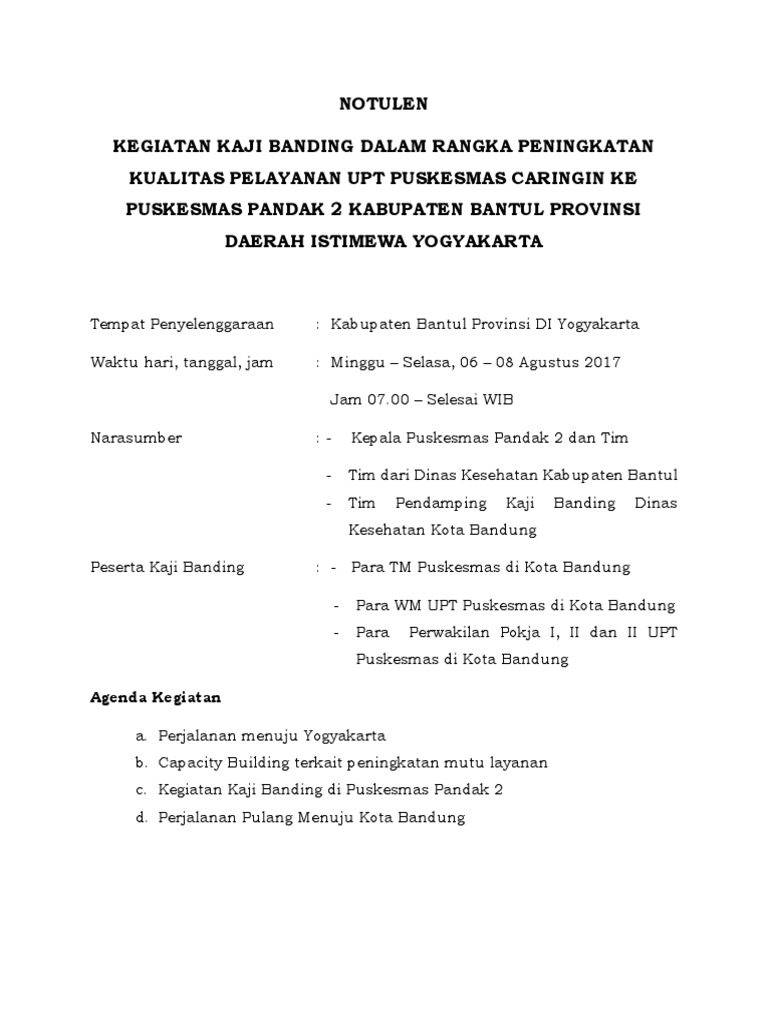 NOTULEN

KEGIATAN KAJI BANDING DALAM RANGKA PENINGKATAN KUALITAS PELAYANAN UPT PUSKESMAS CARINGIN KE PUSKESMAS PANDAK 2 KABUPATEN BANTUL PROVINSI DAERAH ISTIMEWA YOGYAKARTA

Tempat Penyelenggaraan : Kabupaten Bantul Provinsi DI Yogyakarta

Waktu hari, tanggal, jam : Minggu – Selasa, 06 – 08 Agustus 2017

Jam 07.00 – Selesai WIB

Narasumber : - Kepala Puskesmas Pandak 2 dan Tim

- Tim dari Dinas Kesehatan Kabupaten Bantul
- Tim Pendamping Kaji Banding Dinas Kesehatan Kota Bandung

Peserta Kaji Banding : - Para TM Puskesmas di Kota Bandung

- Para WM UPT Puskesmas di Kota Bandung
- Para Perwakilan Pokja I, II dan II UPT Puskesmas di Kota Bandung

Agenda Kegiatan

a. Perjalanan menuju Yogyakarta
b. Capacity Building terkait peningkatan mutu layanan
c. Kegiatan Kaji Banding di Puskesmas Pandak 2
d. Perjalanan Pulang Menuju Kota Bandung